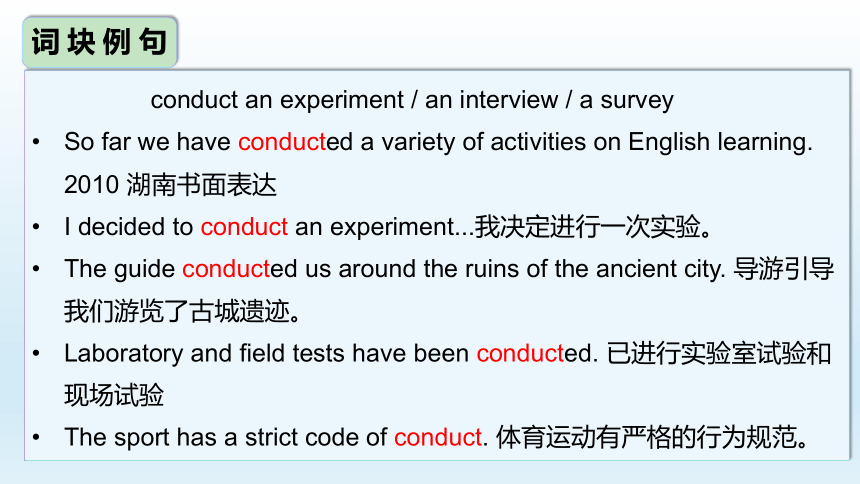 词块例句

conduct an experiment / an interview / a survey

• So far we have conducted a variety of activities on English learning. 2010 湖南书面表达

• I decided to conduct an experiment...我决定进行一次实验。

• The guide conducted us around the ruins of the ancient city. 导游引导我们游览了古城遗迹。

• Laboratory and field tests have been conducted. 已进行实验室试验和现场试验

• The sport has a strict code of conduct. 体育运动有严格的行为规范。